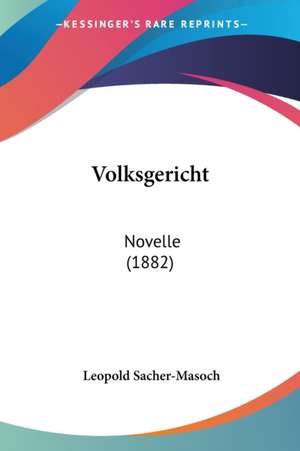 —KESSINGER'S RARE REPRINTS—

Volksgericht

Novelle
(1882)

Leopold Sacher-Masoch